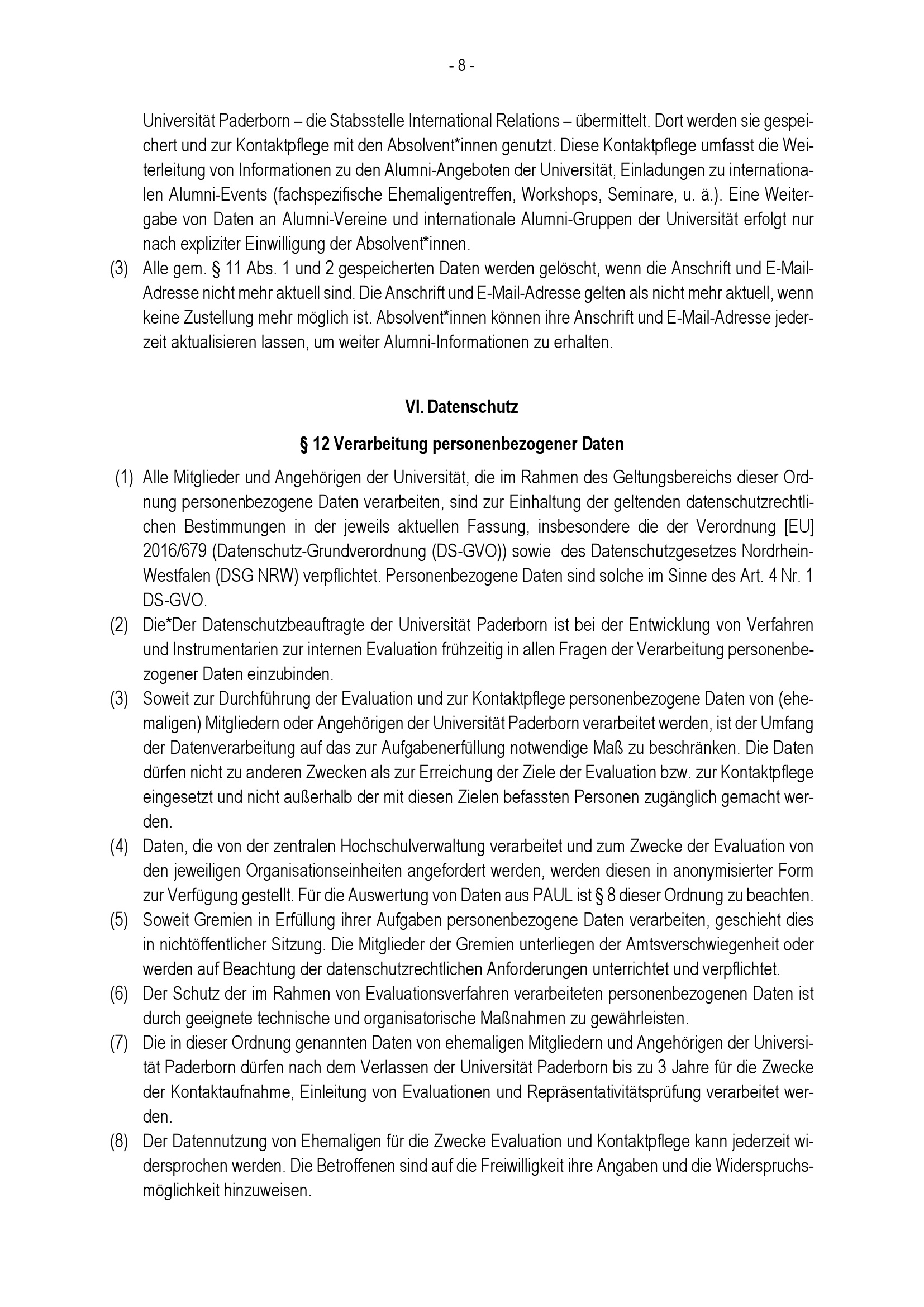 - 8 -

Universität Paderborn – die Stabsstelle International Relations – übermittelt. Dort werden sie gespeichert und zur Kontaktpflege mit den Absolvent*innen genutzt. Diese Kontaktpflege umfasst die Weiterleitung von Informationen zu den Alumni-Angeboten der Universität, Einladungen zu internationalen Alumni-Events (fachspezifische Ehemaligentreffen, Workshops, Seminare, u. ä.). Eine Weitergabe von Daten an Alumni-Vereine und internationale Alumni-Gruppen der Universität erfolgt nur nach expliziter Einwilligung der Absolvent*innen.

(3) Alle gem. § 11 Abs. 1 und 2 gespeicherten Daten werden gelöscht, wenn die Anschrift und E-Mail-Adresse nicht mehr aktuell sind. Die Anschrift und E-Mail-Adresse gelten als nicht mehr aktuell, wenn keine Zustellung mehr möglich ist. Absolvent*innen können ihre Anschrift und E-Mail-Adresse jederzeit aktualisieren lassen, um weiter Alumni-Informationen zu erhalten.

VI. Datenschutz

§ 12 Verarbeitung personenbezogener Daten

(1) Alle Mitglieder und Angehörigen der Universität, die im Rahmen des Geltungsbereichs dieser Ordnung personenbezogene Daten verarbeiten, sind zur Einhaltung der geltenden datenschutzrechtlichen Bestimmungen in der jeweils aktuellen Fassung, insbesondere die der Verordnung [EU] 2016/679 (Datenschutz-Grundverordnung (DS-GVO)) sowie des Datenschutzgesetzes Nordrhein-Westfalen (DSG NRW) verpflichtet. Personenbezogene Daten sind solche im Sinne des Art. 4 Nr. 1 DS-GVO.

(2) Die*Der Datenschutzbeauftragte der Universität Paderborn ist bei der Entwicklung von Verfahren und Instrumentarien zur internen Evaluation frühzeitig in allen Fragen der Verarbeitung personenbezogener Daten einzubinden.

(3) Soweit zur Durchführung der Evaluation und zur Kontaktpflege personenbezogene Daten von (ehemaligen) Mitgliedern oder Angehörigen der Universität Paderborn verarbeitet werden, ist der Umfang der Datenverarbeitung auf das zur Aufgabenerfüllung notwendige Maß zu beschränken. Die Daten dürfen nicht zu anderen Zwecken als zur Erreichung der Ziele der Evaluation bzw. zur Kontaktpflege eingesetzt und nicht außerhalb der mit diesen Zielen befassten Personen zugänglich gemacht werden.

(4) Daten, die von der zentralen Hochschulverwaltung verarbeitet und zum Zwecke der Evaluation von den jeweiligen Organisationseinheiten angefordert werden, werden diesen in anonymisierter Form zur Verfügung gestellt. Für die Auswertung von Daten aus PAUL ist § 8 dieser Ordnung zu beachten.

(5) Soweit Gremien in Erfüllung ihrer Aufgaben personenbezogene Daten verarbeiten, geschieht dies in nichtöffentlicher Sitzung. Die Mitglieder der Gremien unterliegen der Amtsverschwiegenheit oder werden auf Beachtung der datenschutzrechtlichen Anforderungen unterrichtet und verpflichtet.

(6) Der Schutz der im Rahmen von Evaluationsverfahren verarbeiteten personenbezogenen Daten ist durch geeignete technische und organisatorische Maßnahmen zu gewährleisten.

(7) Die in dieser Ordnung genannten Daten von ehemaligen Mitgliedern und Angehörigen der Universität Paderborn dürfen nach dem Verlassen der Universität Paderborn bis zu 3 Jahre für die Zwecke der Kontaktaufnahme, Einleitung von Evaluationen und Repräsentativitätsprüfung verarbeitet werden.

(8) Der Datennutzung von Ehemaligen für die Zwecke Evaluation und Kontaktpflege kann jederzeit widersprochen werden. Die Betroffenen sind auf die Freiwilligkeit ihre Angaben und die Widerspruchsmöglichkeit hinzuweisen.